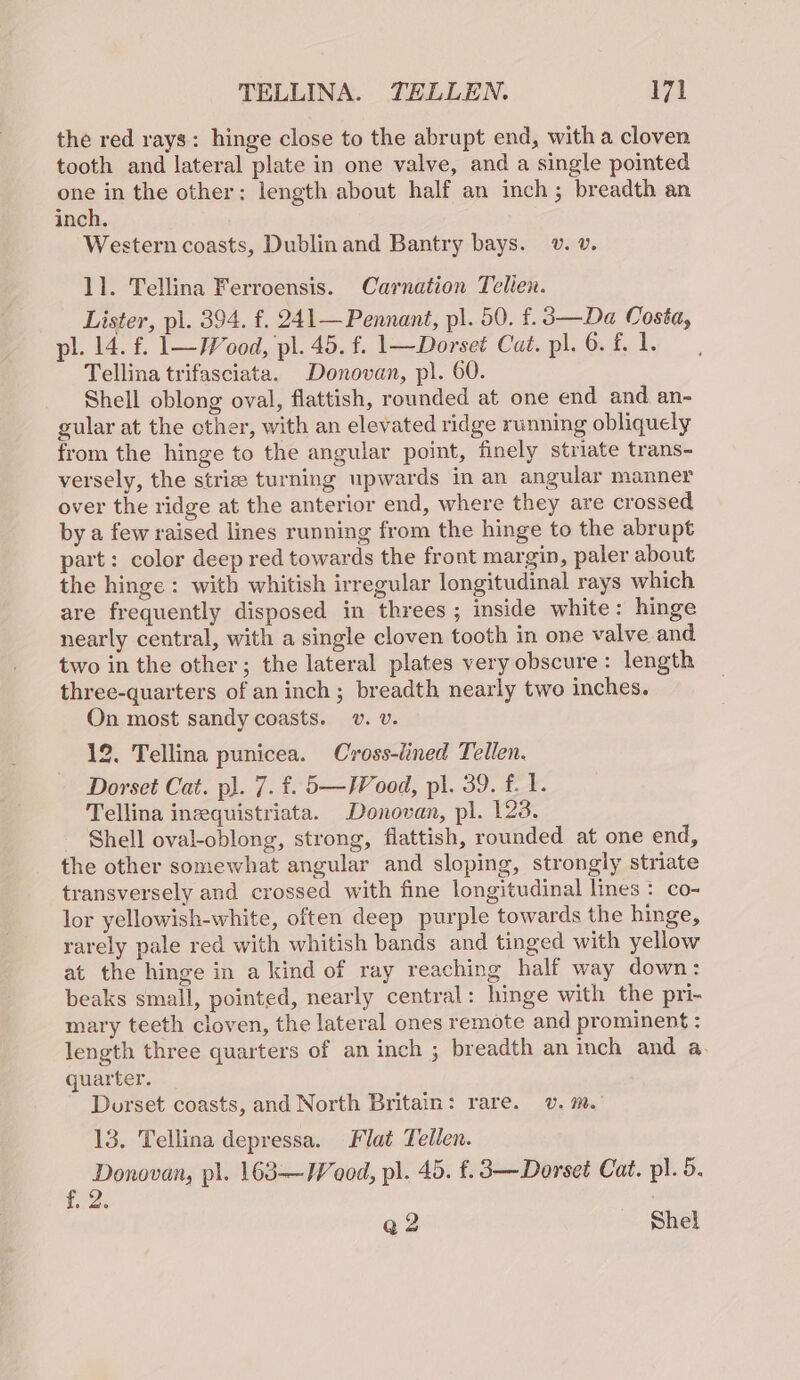 TELLINA. TELLEN. 171

the red rays: hinge close to the abrupt end, with a cloven tooth and lateral plate in one valve, and a single pointed one in the other: length about half an inch; breadth an inch.

Western coasts, Dublin and Bantry bays. v. v.

11. Tellina Ferroensis. Carnation Tellen.

Lister, pl. 394. f. 241—Pennant, pl. 50. f. 3—Da Costa, pl. 14. f. 1—Wood, pl. 45. f. 1—Dorset Cat. pl. 6. f. 1.

Tellina trifasciata. Donovan, pl. 60.

Shell oblong oval, flattish, rounded at one end and angular at the other, with an elevated ridge running obliquely from the hinge to the angular point, finely striate transversely, the striæ turning upwards in an angular manner over the ridge at the anterior end, where they are crossed by a few raised lines running from the hinge to the abrupt part: color deep red towards the front margin, paler about the hinge: with whitish irregular longitudinal rays which are frequently disposed in threes; inside white: hinge nearly central, with a single cloven tooth in one valve and two in the other; the lateral plates very obscure: length three-quarters of an inch; breadth nearly two inches.

On most sandy coasts. v. v.

12. Tellina punicea. Cross-lined Tellen.

Dorset Cat. pl. 7. f. 5—Wood, pl. 39. f. 1.

Tellina inæquistriata. Donovan, pl. 123.

Shell oval-oblong, strong, flattish, rounded at one end, the other somewhat angular and sloping, strongly striate transversely and crossed with fine longitudinal lines: color yellowish-white, often deep purple towards the hinge, rarely pale red with whitish bands and tinged with yellow at the hinge in a kind of ray reaching half way down: beaks small, pointed, nearly central: hinge with the primary teeth cloven, the lateral ones remote and prominent: length three quarters of an inch; breadth an inch and a quarter.

Dorset coasts, and North Britain: rare. v. m.

13. Tellina depressa. Flat Tellen.

Donovan, pl. 163—Wood, pl. 45. f. 3—Dorset Cat. pl. 5. f. 2.

Q 2 Shel